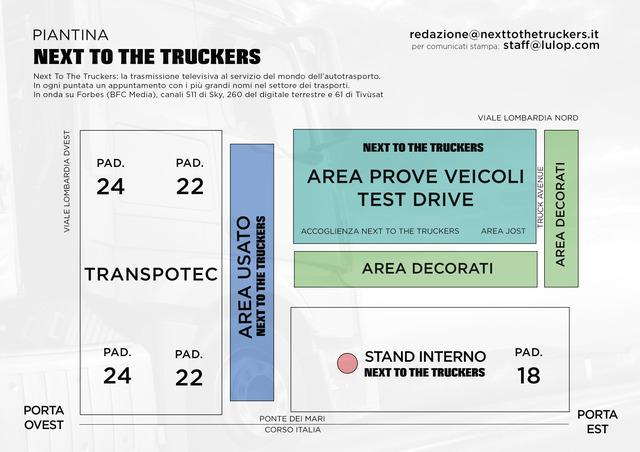 PIANTINA
NEXT TO THE TRUCKERS

redazione@nexttothetruckers.it
per comunicati stampa: staff@lulop.com

Next To The Truckers: la trasmissione televisiva al servizio del mondo dell'autotrasporto. In ogni puntata un appuntamento con i più grandi nomi nel settore dei trasporti. In onda su Forbes (BFC Media), canali 511 di Sky, 260 del digitale terrestre e 61 di Tivùsat

VIALE LOMBARDIA NORD

VIALE LOMBARDIA OVEST

PAD. 24

PAD. 22

TRANSPOTEC

PAD. 24

PAD. 22

AREA USATO
NEXT TO THE TRUCKERS

NEXT TO THE TRUCKERS
AREA PROVE VEICOLI
TEST DRIVE
ACCOGLIENZA NEXT TO THE TRUCKERS
AREA JOST

TRUCK AVENUE

AREA DECORATI

AREA DECORATI

STAND INTERNO
NEXT TO THE TRUCKERS

PAD. 18

PORTA OVEST

PONTE DEI MARI
CORSO ITALIA

PORTA EST